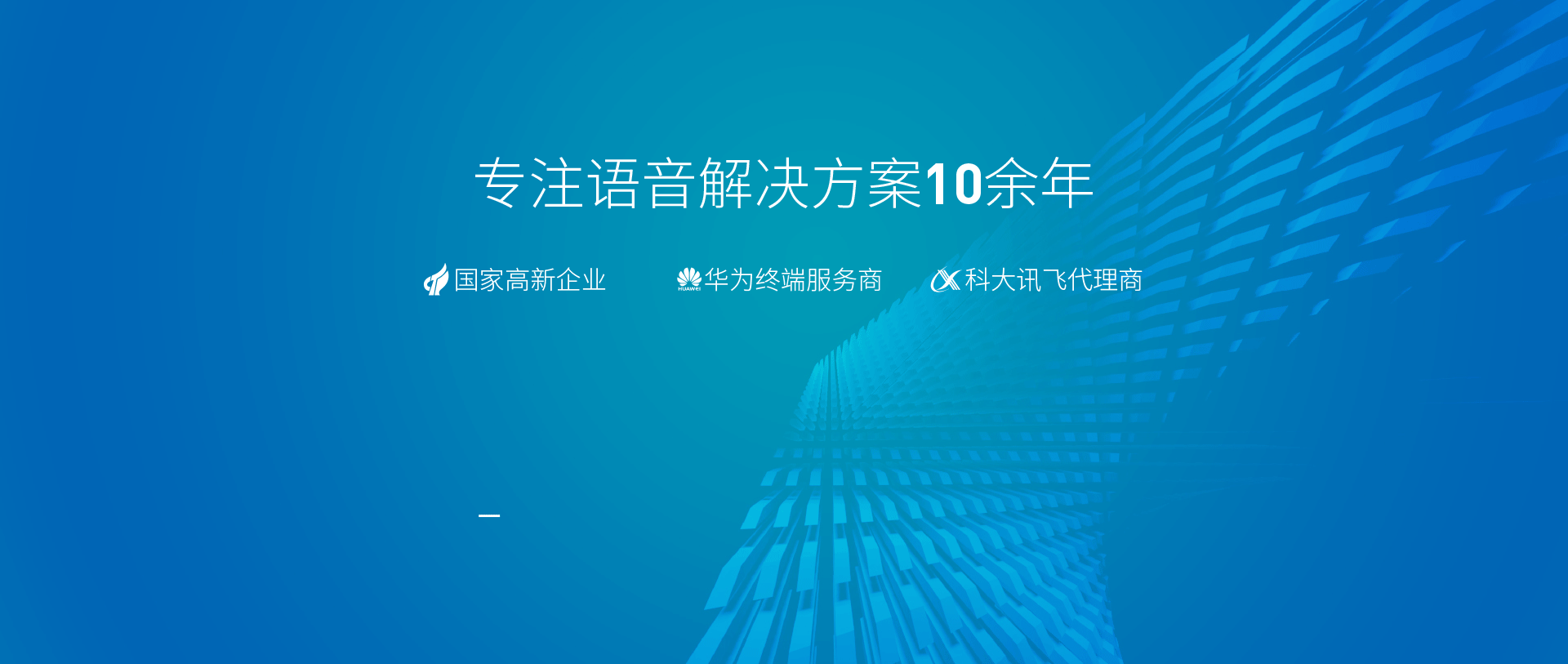 专注语音解决方案10余年

国家高新企业

HUAWEI 华为终端服务商

科大讯飞代理商